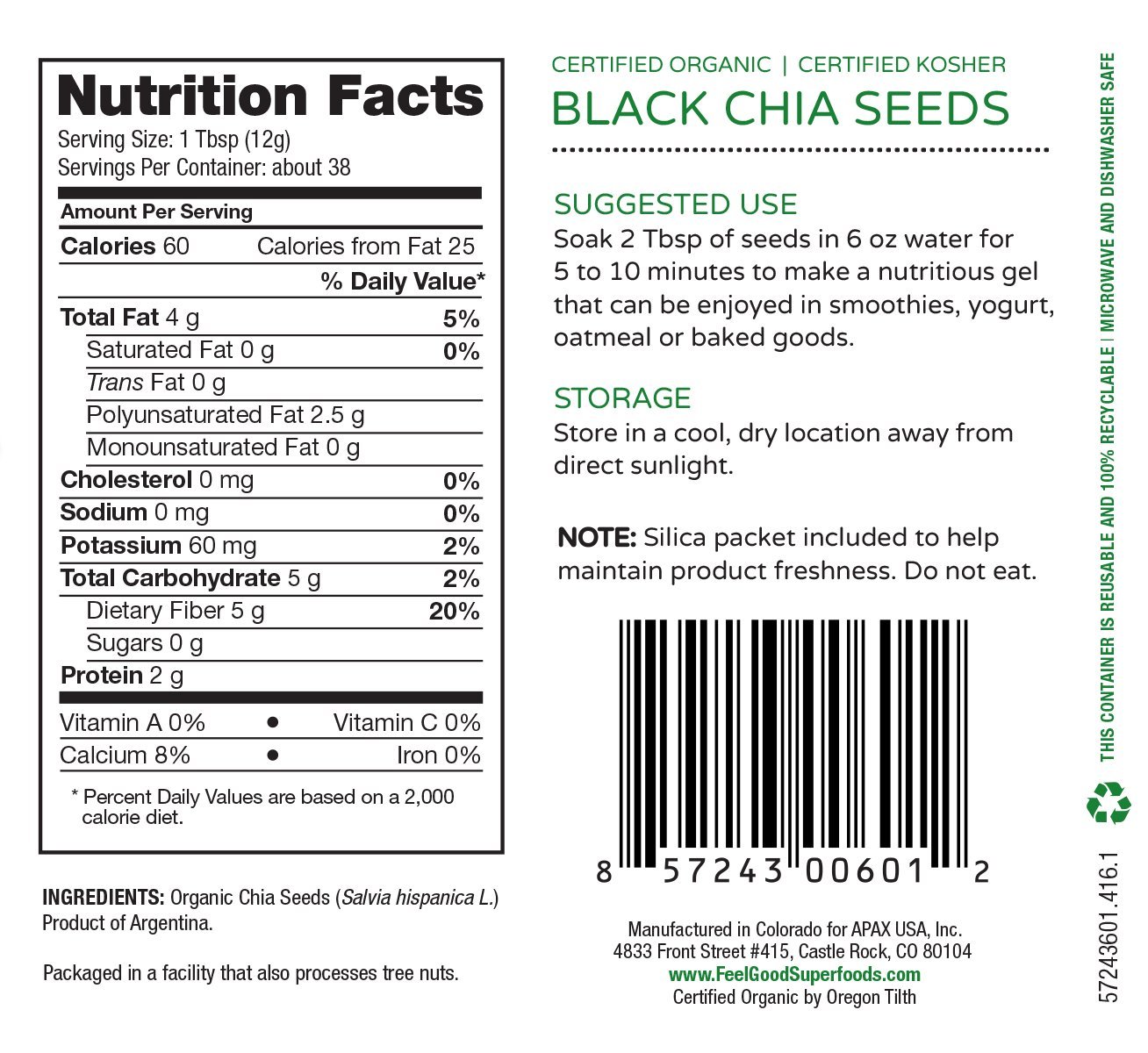 Nutrition Facts
Serving Size: 1 Tbsp (12g)
Servings Per Container: about 38

Amount Per Serving
Calories 60 Calories from Fat 25
% Daily Value*
Total Fat 4 g 5%
Saturated Fat 0 g 0%
Trans Fat 0 g
Polyunsaturated Fat 2.5 g
Monounsaturated Fat 0 g
Cholesterol 0 mg 0%
Sodium 0 mg 0%
Potassium 60 mg 2%
Total Carbohydrate 5 g 2%
Dietary Fiber 5 g 20%
Sugars 0 g
Protein 2 g
Vitamin A 0% • Vitamin C 0%
Calcium 8% • Iron 0%

* Percent Daily Values are based on a 2,000 calorie diet.

INGREDIENTS: Organic Chia Seeds (Salvia hispanica L.)
Product of Argentina.

Packaged in a facility that also processes tree nuts.

CERTIFIED ORGANIC | CERTIFIED KOSHER
BLACK CHIA SEEDS

SUGGESTED USE
Soak 2 Tbsp of seeds in 6 oz water for 5 to 10 minutes to make a nutritious gel that can be enjoyed in smoothies, yogurt, oatmeal or baked goods.

STORAGE
Store in a cool, dry location away from direct sunlight.

NOTE: Silica packet included to help maintain product freshness. Do not eat.

8 57243 00601 2

Manufactured in Colorado for APAX USA, Inc.
4833 Front Street #415, Castle Rock, CO 80104
www.FeelGoodSuperfoods.com
Certified Organic by Oregon Tilth

THIS CONTAINER IS REUSABLE AND 100% RECYCLABLE | MICROWAVE AND DISHWASHER SAFE

57243601.416.1